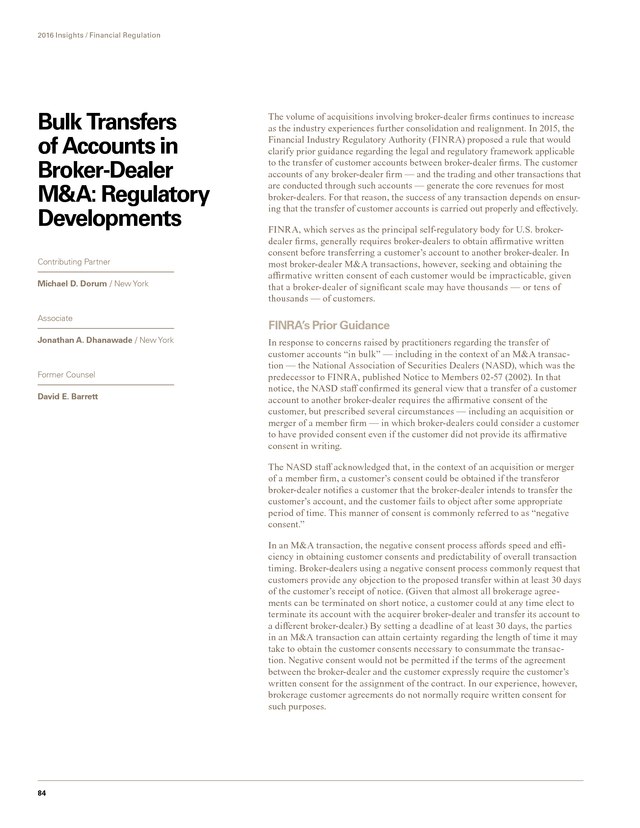 2016 Insights / Financial Regulation

Bulk Transfers of Accounts in Broker-Dealer M&A: Regulatory Developments

Contributing Partner

Michael D. Dorum / New York

Associate

Jonathan A. Dhanawade / New York

Former Counsel

David E. Barrett

The volume of acquisitions involving broker-dealer firms continues to increase as the industry experiences further consolidation and realignment. In 2015, the Financial Industry Regulatory Authority (FINRA) proposed a rule that would clarify prior guidance regarding the legal and regulatory framework applicable to the transfer of customer accounts between broker-dealer firms. The customer accounts of any broker-dealer firm — and the trading and other transactions that are conducted through such accounts — generate the core revenues for most broker-dealers. For that reason, the success of any transaction depends on ensuring that the transfer of customer accounts is carried out properly and effectively.

FINRA, which serves as the principal self-regulatory body for U.S. broker-dealer firms, generally requires broker-dealers to obtain affirmative written consent before transferring a customer's account to another broker-dealer. In most broker-dealer M&A transactions, however, seeking and obtaining the affirmative written consent of each customer would be impracticable, given that a broker-dealer of significant scale may have thousands — or tens of thousands — of customers.

FINRA's Prior Guidance

In response to concerns raised by practitioners regarding the transfer of customer accounts "in bulk" — including in the context of an M&A transaction — the National Association of Securities Dealers (NASD), which was the predecessor to FINRA, published Notice to Members 02-57 (2002). In that notice, the NASD staff confirmed its general view that a transfer of a customer account to another broker-dealer requires the affirmative consent of the customer, but prescribed several circumstances — including an acquisition or merger of a member firm — in which broker-dealers could consider a customer to have provided consent even if the customer did not provide its affirmative consent in writing.

The NASD staff acknowledged that, in the context of an acquisition or merger of a member firm, a customer's consent could be obtained if the transferor broker-dealer notifies a customer that the broker-dealer intends to transfer the customer's account, and the customer fails to object after some appropriate period of time. This manner of consent is commonly referred to as "negative consent."

In an M&A transaction, the negative consent process affords speed and efficiency in obtaining customer consents and predictability of overall transaction timing. Broker-dealers using a negative consent process commonly request that customers provide any objection to the proposed transfer within at least 30 days of the customer's receipt of notice. (Given that almost all brokerage agreements can be terminated on short notice, a customer could at any time elect to terminate its account with the acquirer broker-dealer and transfer its account to a different broker-dealer.) By setting a deadline of at least 30 days, the parties in an M&A transaction can attain certainty regarding the length of time it may take to obtain the customer consents necessary to consummate the transaction. Negative consent would not be permitted if the terms of the agreement between the broker-dealer and the customer expressly require the customer's written consent for the assignment of the contract. In our experience, however, brokerage customer agreements do not normally require written consent for such purposes.

84